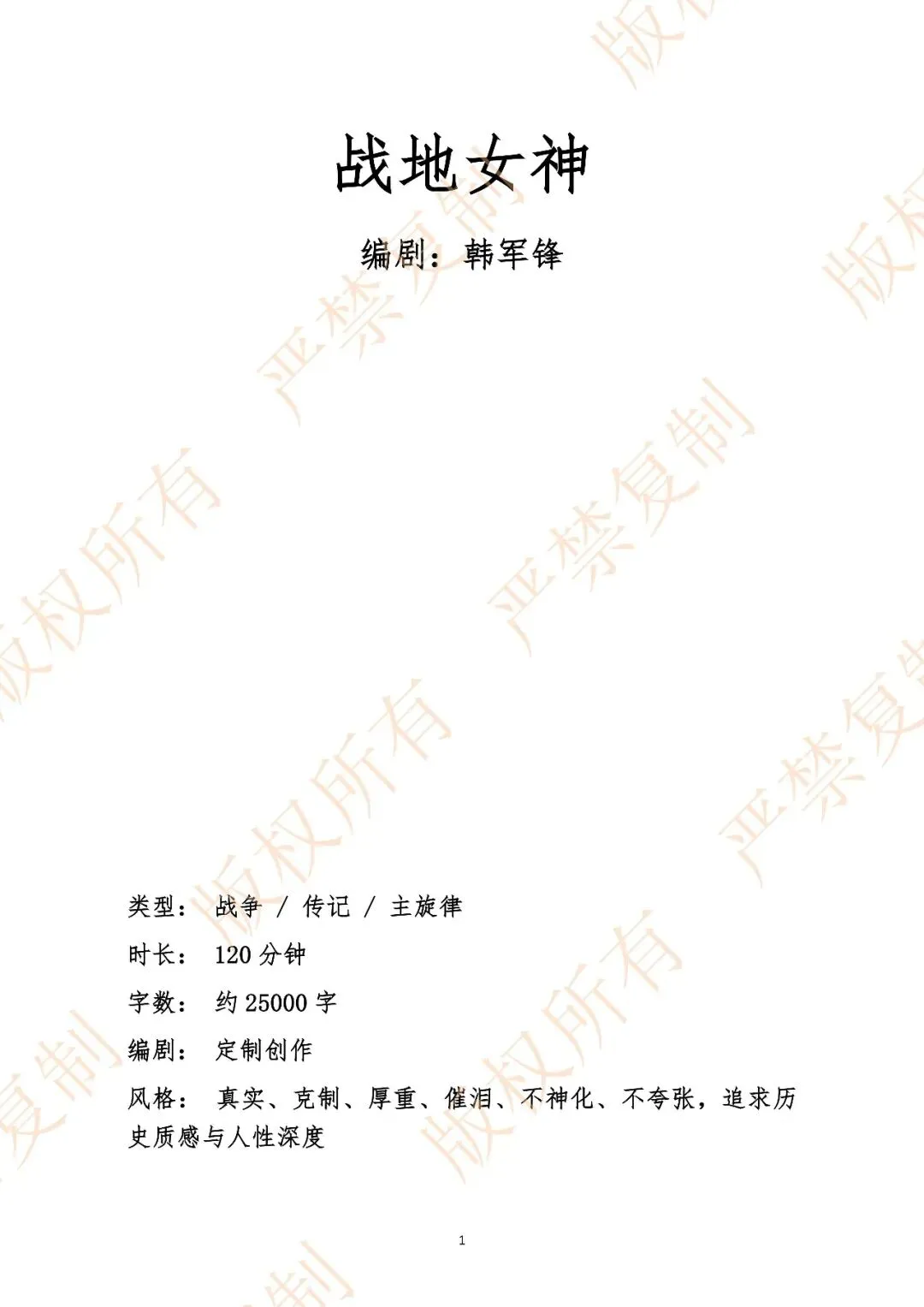 战地女神

编剧：韩军锋

类型： 战争 / 传记 / 主旋律

时长： 120分钟

字数： 约25000字

编剧： 定制创作

风格： 真实、克制、厚重、催泪、不神化、不夸张，追求历史质感与人性深度

1

版权所有

严禁复制